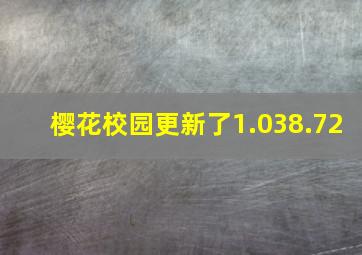 樱花校园更新了1.038.72